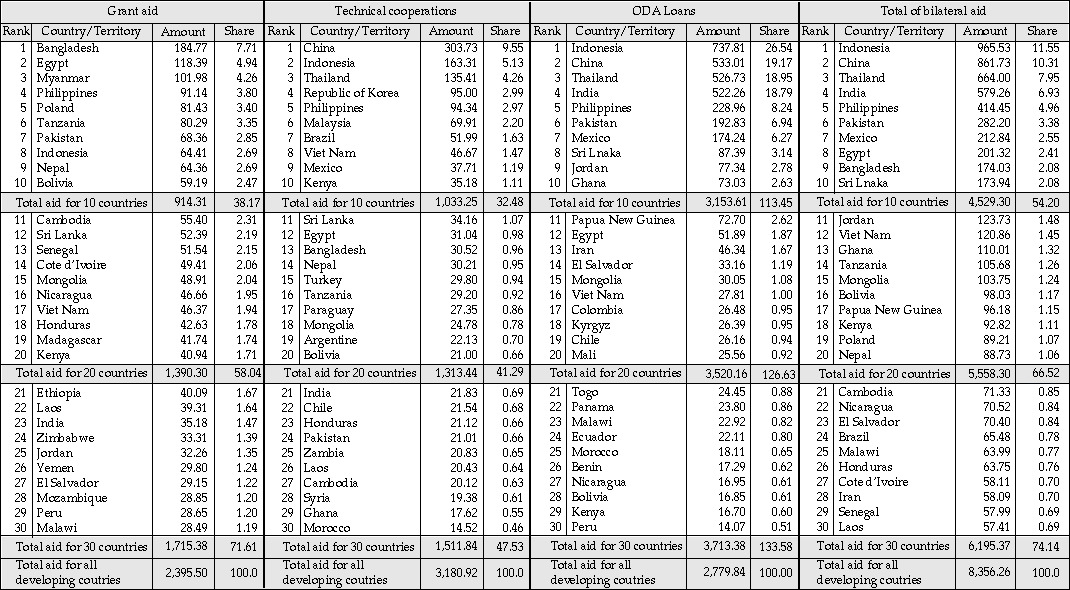 | Grant aid | | | | Technical cooperations | | | | ODA Loans | | | | Total of bilateral aid | | | |
|---|---|---|---|---|---|---|---|---|---|---|---|---|---|---|---|
| Rank | Country/Territory | Amount | Share | Rank | Country/Territory | Amount | Share | Rank | Country/Territory | Amount | Share | Rank | Country/Territory | Amount | Share |
| 1 | Bangladesh | 184.77 | 7.71 | 1 | China | 303.73 | 9.55 | 1 | Indonesia | 737.81 | 26.54 | 1 | Indonesia | 965.53 | 11.55 |
| 2 | Egypt | 118.39 | 4.94 | 2 | Indonesia | 163.31 | 5.13 | 2 | China | 533.01 | 19.17 | 2 | China | 861.73 | 10.31 |
| 3 | Myanmar | 101.98 | 4.26 | 3 | Thailand | 135.41 | 4.26 | 3 | Thailand | 526.73 | 18.95 | 3 | Thailand | 664.00 | 7.95 |
| 4 | Philippines | 91.14 | 3.80 | 4 | Republic of Korea | 95.00 | 2.99 | 4 | India | 522.26 | 18.79 | 4 | India | 579.26 | 6.93 |
| 5 | Poland | 81.43 | 3.40 | 5 | Philippines | 94.34 | 2.97 | 5 | Philippines | 228.96 | 8.24 | 5 | Philippines | 414.45 | 4.96 |
| 6 | Tanzania | 80.29 | 3.35 | 6 | Malaysia | 69.91 | 2.20 | 6 | Pakistan | 192.83 | 6.94 | 6 | Pakistan | 282.20 | 3.38 |
| 7 | Pakistan | 68.36 | 2.85 | 7 | Brazil | 51.99 | 1.63 | 7 | Mexico | 174.24 | 6.27 | 7 | Mexico | 212.84 | 2.55 |
| 8 | Indonesia | 64.41 | 2.69 | 8 | Viet Nam | 46.67 | 1.47 | 8 | Sri Lnaka | 87.39 | 3.14 | 8 | Egypt | 201.32 | 2.41 |
| 9 | Nepal | 64.36 | 2.69 | 9 | Mexico | 37.71 | 1.19 | 9 | Jordan | 77.34 | 2.78 | 9 | Bangladesh | 174.03 | 2.08 |
| 10 | Bolivia | 59.19 | 2.47 | 10 | Kenya | 35.18 | 1.11 | 10 | Ghana | 73.03 | 2.63 | 10 | Sri Lnaka | 173.94 | 2.08 |
| Total aid for 10 countries | | 914.31 | 38.17 | Total aid for 10 countries | | 1,033.25 | 32.48 | Total aid for 10 countries | | 3,153.61 | 113.45 | Total aid for 10 countries | | 4,529.30 | 54.20 |
| 11 | Cambodia | 55.40 | 2.31 | 11 | Sri Lanka | 34.16 | 1.07 | 11 | Papua New Guinea | 72.70 | 2.62 | 11 | Jordan | 123.73 | 1.48 |
| 12 | Sri Lanka | 52.39 | 2.19 | 12 | Egypt | 31.04 | 0.98 | 12 | Egypt | 51.89 | 1.87 | 12 | Viet Nam | 120.86 | 1.45 |
| 13 | Senegal | 51.54 | 2.15 | 13 | Bangladesh | 30.52 | 0.96 | 13 | Iran | 46.34 | 1.67 | 13 | Ghana | 110.01 | 1.32 |
| 14 | Cote d'Ivoire | 49.41 | 2.06 | 14 | Nepal | 30.21 | 0.95 | 14 | El Salvador | 33.16 | 1.19 | 14 | Tanzania | 105.68 | 1.26 |
| 15 | Mongolia | 48.91 | 2.04 | 15 | Turkey | 29.80 | 0.94 | 15 | Mongolia | 30.05 | 1.08 | 15 | Mongolia | 103.75 | 1.24 |
| 16 | Nicaragua | 46.66 | 1.95 | 16 | Tanzania | 29.20 | 0.92 | 16 | Viet Nam | 27.81 | 1.00 | 16 | Bolivia | 98.03 | 1.17 |
| 17 | Viet Nam | 46.37 | 1.94 | 17 | Paraguay | 27.35 | 0.86 | 17 | Colombia | 26.48 | 0.95 | 17 | Papua New Guinea | 96.18 | 1.15 |
| 18 | Honduras | 42.63 | 1.78 | 18 | Mongolia | 24.78 | 0.78 | 18 | Kyrgyz | 26.39 | 0.95 | 18 | Kenya | 92.82 | 1.11 |
| 19 | Madagascar | 41.74 | 1.74 | 19 | Argentine | 22.13 | 0.70 | 19 | Chile | 26.16 | 0.94 | 19 | Poland | 89.21 | 1.07 |
| 20 | Kenya | 40.94 | 1.71 | 20 | Bolivia | 21.00 | 0.66 | 20 | Mali | 25.56 | 0.92 | 20 | Nepal | 88.73 | 1.06 |
| Total aid for 20 countries | | 1,390.30 | 58.04 | Total aid for 20 countries | | 1,313.44 | 41.29 | Total aid for 20 countries | | 3,520.16 | 126.63 | Total aid for 20 countries | | 5,558.30 | 66.52 |
| 21 | Ethiopia | 40.09 | 1.67 | 21 | India | 21.83 | 0.69 | 21 | Togo | 24.45 | 0.88 | 21 | Cambodia | 71.33 | 0.85 |
| 22 | Laos | 39.31 | 1.64 | 22 | Chile | 21.54 | 0.68 | 22 | Panama | 23.80 | 0.86 | 22 | Nicaragua | 70.52 | 0.84 |
| 23 | India | 35.18 | 1.47 | 23 | Honduras | 21.12 | 0.66 | 23 | Malawi | 22.92 | 0.82 | 23 | El Salvador | 70.40 | 0.84 |
| 24 | Zimbabwe | 33.31 | 1.39 | 24 | Pakistan | 21.01 | 0.66 | 24 | Ecuador | 22.11 | 0.80 | 24 | Brazil | 65.48 | 0.78 |
| 25 | Jordan | 32.26 | 1.35 | 25 | Zambia | 20.83 | 0.65 | 25 | Morocco | 18.11 | 0.65 | 25 | Malawi | 63.99 | 0.77 |
| 26 | Yemen | 29.80 | 1.24 | 26 | Laos | 20.43 | 0.64 | 26 | Benin | 17.29 | 0.62 | 26 | Honduras | 63.75 | 0.76 |
| 27 | El Salvador | 29.15 | 1.22 | 27 | Cambodia | 20.12 | 0.63 | 27 | Nicaragua | 16.95 | 0.61 | 27 | Cote d'Ivoire | 58.11 | 0.70 |
| 28 | Mozambique | 28.85 | 1.20 | 28 | Syria | 19.38 | 0.61 | 28 | Bolivia | 16.85 | 0.61 | 28 | Iran | 58.09 | 0.70 |
| 29 | Peru | 28.65 | 1.20 | 29 | Ghana | 17.62 | 0.55 | 29 | Kenya | 16.70 | 0.60 | 29 | Senegal | 57.99 | 0.69 |
| 30 | Malawi | 28.49 | 1.19 | 30 | Morocco | 14.52 | 0.46 | 30 | Peru | 14.07 | 0.51 | 30 | Laos | 57.41 | 0.69 |
| Total aid for 30 countries | | 1,715.38 | 71.61 | Total aid for 30 countries | | 1,511.84 | 47.53 | Total aid for 30 countries | | 3,713.38 | 133.58 | Total aid for 30 countries | | 6,195.37 | 74.14 |
| Total aid for all developing coutries | | 2,395.50 | 100.0 | Total aid for all developing coutries | | 3,180.92 | 100.0 | Total aid for all developing coutries | | 2,779.84 | 100.00 | Total aid for all developing coutries | | 8,356.26 | 100.0 |